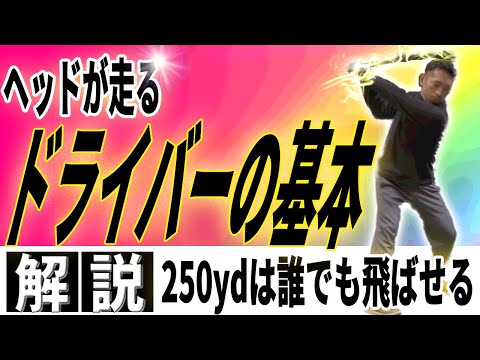 ヘッドが走る
ドライバーの基本
解説 250ydは誰でも飛ばせる